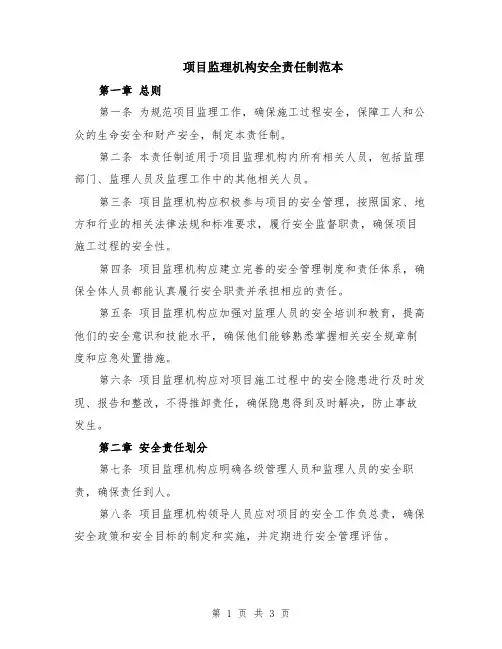 项目监理机构安全责任制范本

第一章 总则

第一条 为规范项目监理工作，确保施工过程安全，保障工人和公众的生命安全和财产安全，制定本责任制。

第二条 本责任制适用于项目监理机构内所有相关人员，包括监理部门、监理人员及监理工作中的其他相关人员。

第三条 项目监理机构应积极参与项目的安全管理，按照国家、地方和行业的相关法律法规和标准要求，履行安全监督职责，确保项目施工过程的安全性。

第四条 项目监理机构应建立完善的安全管理制度和责任体系，确保全体人员都能认真履行安全职责并承担相应的责任。

第五条 项目监理机构应加强对监理人员的安全培训和教育，提高他们的安全意识和技能水平，确保他们能够熟悉掌握相关安全规章制度和应急处置措施。

第六条 项目监理机构应对项目施工过程中的安全隐患进行及时发现、报告和整改，不得推卸责任，确保隐患得到及时解决，防止事故发生。

第二章 安全责任划分

第七条 项目监理机构应明确各级管理人员和监理人员的安全职责，确保责任到人。

第八条 项目监理机构领导人员应对项目的安全工作负总责，确保安全政策和安全目标的制定和实施，并定期进行安全管理评估。

第 1 页 共 3 页